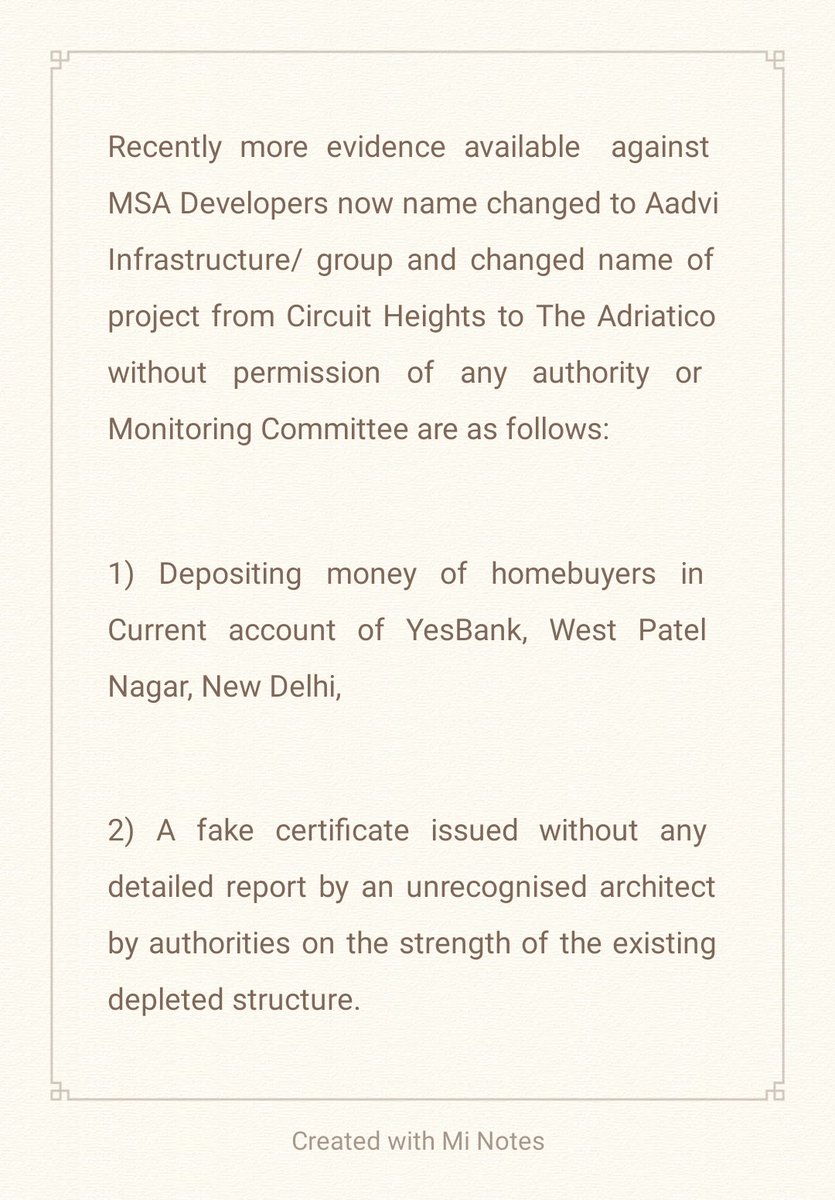 Recently more evidence available against MSA Developers now name changed to Aadvi Infrastructure/ group and changed name of project from Circuit Heights to The Adriatico without permission of any authority or Monitoring Committee are as follows:

1) Depositing money of homebuyers in Current account of YesBank, West Patel Nagar, New Delhi,

2) A fake certificate issued without any detailed report by an unrecognised architect by authorities on the strength of the existing depleted structure.

Created with Mi Notes